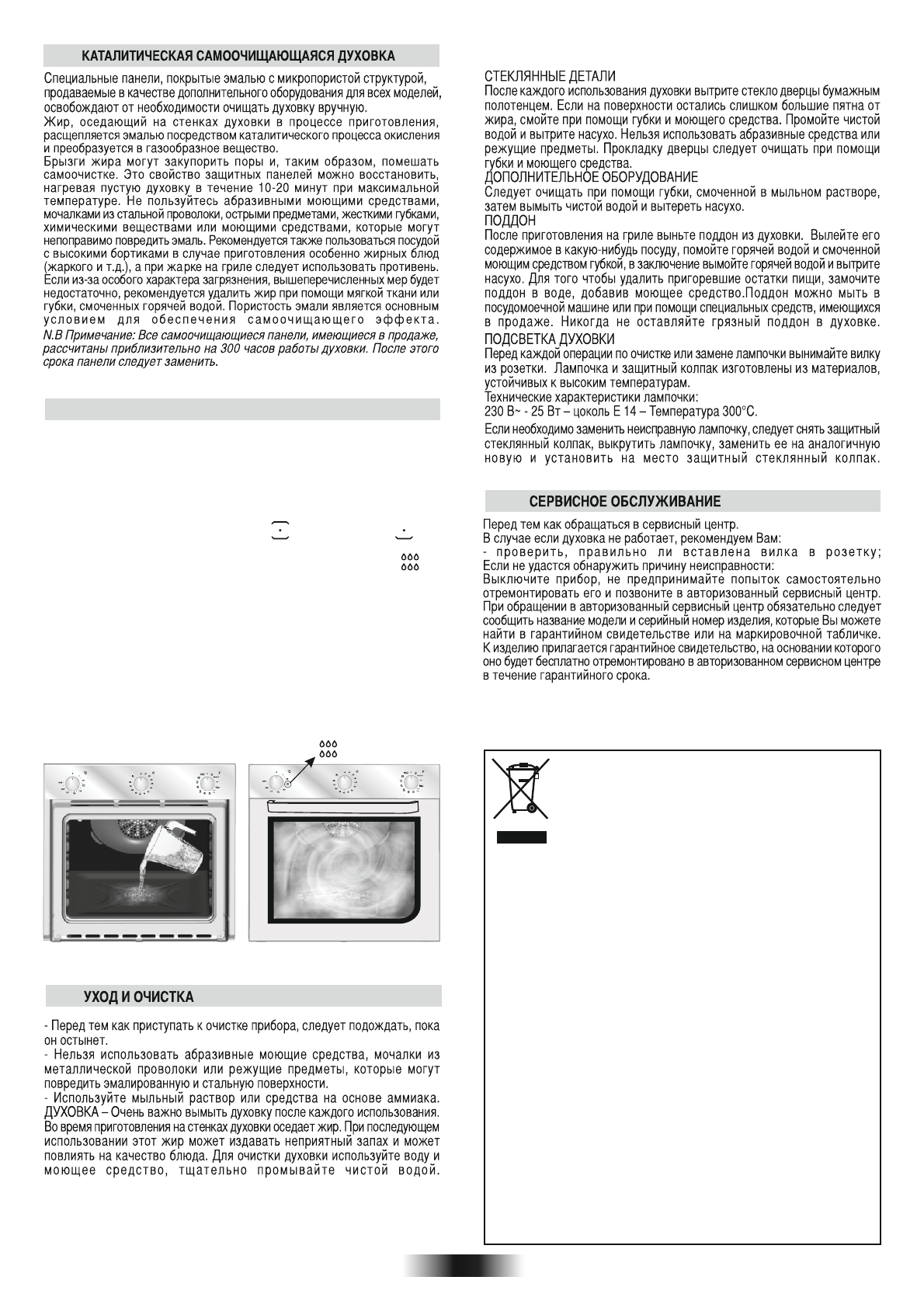 КАТАЛИТИЧЕСКАЯ САМООЧИЩАЮЩАЯСЯ ДУХОВКА

Специальные панели, покрытые эмалью с микропористой структурой, продаваемые в качестве дополнительного оборудования для всех моделей, освобождают от необходимости очищать духовку вручную.
Жир, оседающий на стенках духовки в процессе приготовления, расщепляется эмалью посредством каталитического процесса окисления и преобразуется в газообразное вещество.
Брызги жира могут закупорить поры и, таким образом, помешать самоочистке. Это свойство защитных панелей можно восстановить, нагревая пустую духовку в течение 10-20 минут при максимальной температуре. Не пользуйтесь абразивными моющими средствами, мочалками из стальной проволоки, острыми предметами, жесткими губками, химическими веществами или моющими средствами, которые могут непоправимо повредить эмаль. Рекомендуется также пользоваться посудой с высокими бортиками в случае приготовления особенно жирных блюд (жаркого и т.д.), а при жарке на гриле следует использовать противень. Если из-за особого характера загрязнения, вышеперечисленных мер будет недостаточно, рекомендуется удалить жир при помощи мягкой ткани или губки, смоченных горячей водой. Пористость эмали является основным условием для обеспечения самоочищающего эффекта.
N.B Примечание: Все самоочищающиеся панели, имеющиеся в продаже, рассчитаны приблизительно на 300 часов работы духовки. После этого срока панели следует заменить.

УХОД И ОЧИСТКА

- Перед тем как приступать к очистке прибора, следует подождать, пока он остынет.
- Нельзя использовать абразивные моющие средства, мочалки из металлической проволоки или режущие предметы, которые могут повредить эмалированную и стальную поверхности.
- Используйте мыльный раствор или средства на основе аммиака.
ДУХОВКА – Очень важно вымыть духовку после каждого использования. Во время приготовления на стенках духовки оседает жир. При последующем использовании этот жир может издавать неприятный запах и может повлиять на качество блюда. Для очистки духовки используйте воду и моющее средство, тщательно промывайте чистой водой.

СТЕКЛЯННЫЕ ДЕТАЛИ
После каждого использования духовки вытрите стекло дверцы бумажным полотенцем. Если на поверхности остались слишком большие пятна от жира, смойте при помощи губки и моющего средства. Промойте чистой водой и вытрите насухо. Нельзя использовать абразивные средства или режущие предметы. Прокладку дверцы следует очищать при помощи губки и моющего средства.
ДОПОЛНИТЕЛЬНОЕ ОБОРУДОВАНИЕ
Следует очищать при помощи губки, смоченной в мыльном растворе, затем вымыть чистой водой и вытереть насухо.
ПОДДОН
После приготовления на гриле выньте поддон из духовки. Вылейте его содержимое в какую-нибудь посуду, помойте горячей водой и смоченной моющим средством губкой, в заключение вымойте горячей водой и вытрите насухо. Для того чтобы удалить пригоревшие остатки пищи, замочите поддон в воде, добавив моющее средство.Поддон можно мыть в посудомоечной машине или при помощи специальных средств, имеющихся в продаже. Никогда не оставляйте грязный поддон в духовке.
ПОДСВЕТКА ДУХОВКИ
Перед каждой операции по очистке или замене лампочки вынимайте вилку из розетки. Лампочка и защитный колпак изготовлены из материалов, устойчивых к высоким температурам.
Технические характеристики лампочки:
230 В~ - 25 Вт – цоколь Е 14 – Температура 300°С.
Если необходимо заменить неисправную лампочку, следует снять защитный стеклянный колпак, выкрутить лампочку, заменить ее на аналогичную новую и установить на место защитный стеклянный колпак.

СЕРВИСНОЕ ОБСЛУЖИВАНИЕ

Перед тем как обращаться в сервисный центр.
В случае если духовка не работает, рекомендуем Вам:
- проверить, правильно ли вставлена вилка в розетку;
Если не удастся обнаружить причину неисправности:
Выключите прибор, не предпринимайте попыток самостоятельно отремонтировать его и позвоните в авторизованный сервисный центр. При обращении в авторизованный сервисный центр обязательно следует сообщить название модели и серийный номер изделия, которые Вы можете найти в гарантийном свидетельстве или на маркировочной табличке. К изделию прилагается гарантийное свидетельство, на основании которого оно будет бесплатно отремонтировано в авторизованном сервисном центре в течение гарантийного срока.